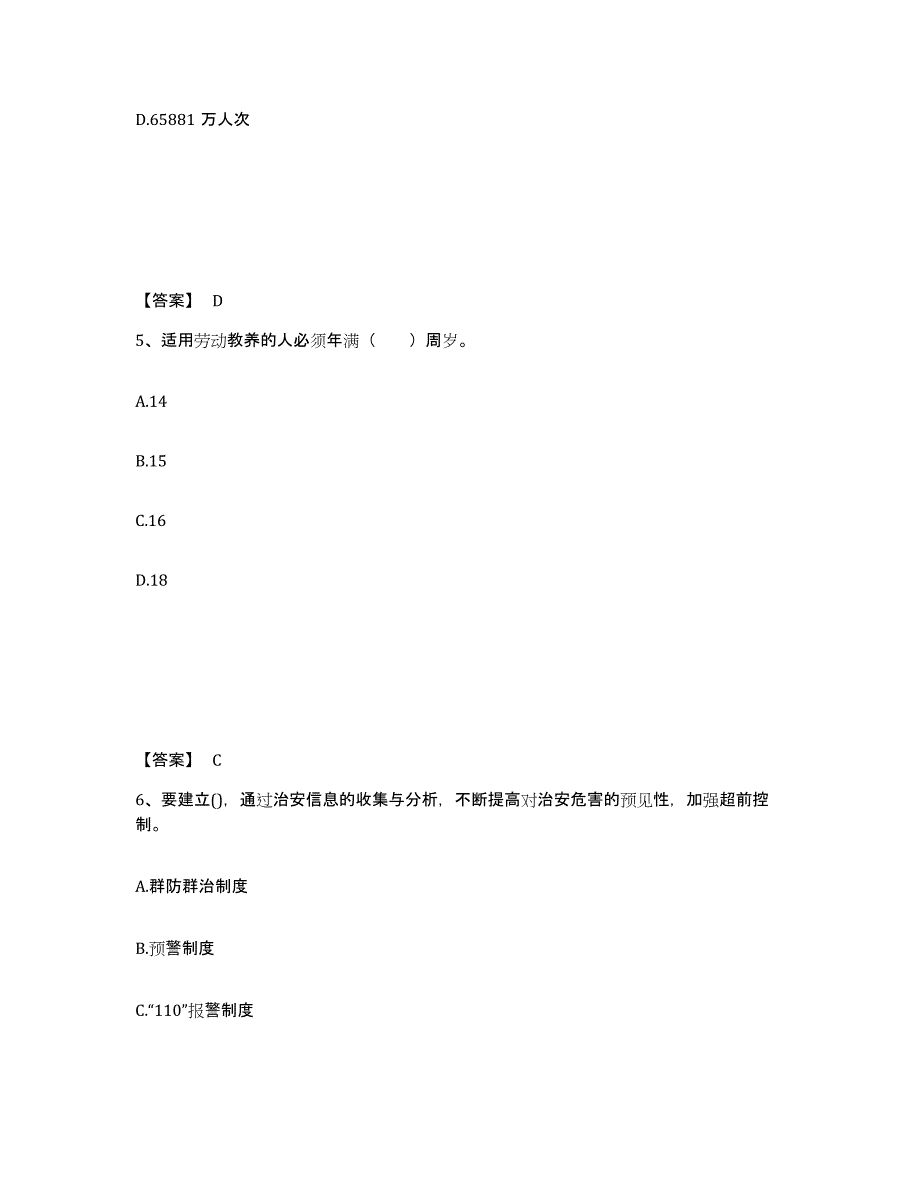 D.65881 万人次

【答案】 D

5、适用劳动教养的人必须年满（　　）周岁。

A.14

B.15

C.16

D.18

【答案】 C

6、要建立()，通过治安信息的收集与分析，不断提高对治安危害的预见性，加强超前控制。

A.群防群治制度

B.预警制度

C.“110”报警制度